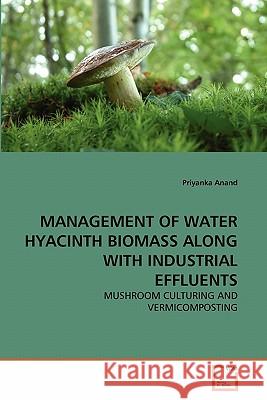 Priyanka Anand

MANAGEMENT OF WATER HYACINTH BIOMASS ALONG WITH INDUSTRIAL EFFLUENTS

MUSHROOM CULTURING AND VERMICOMPOSTING

Kraina Książek